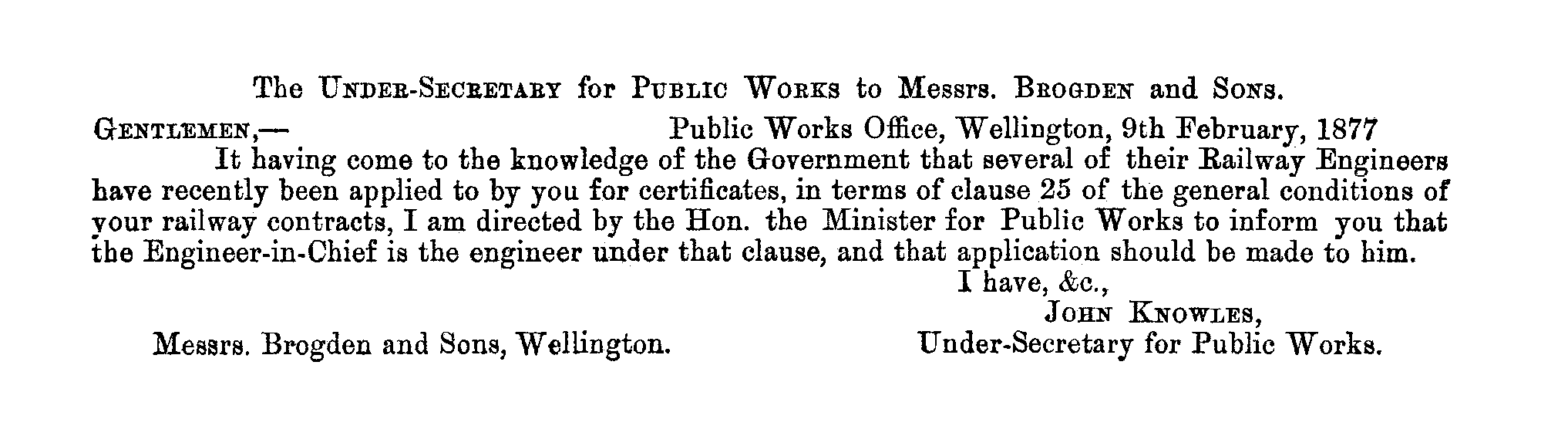 The Under-Secretary for Public Works to Messrs. Brogden and Sons.

Gentlemen,— Public Works Office, Wellington, 9th February, 1877

It having come to the knowledge of the Government that several of their Railway Engineers have recently been applied to by you for certificates, in terms of clause 25 of the general conditions of your railway contracts, I am directed by the Hon. the Minister for Public Works to inform you that the Engineer-in-Chief is the engineer under that clause, and that application should be made to him.

I have, &c.,
John Knowles,
Under-Secretary for Public Works.

Messrs. Brogden and Sons, Wellington.